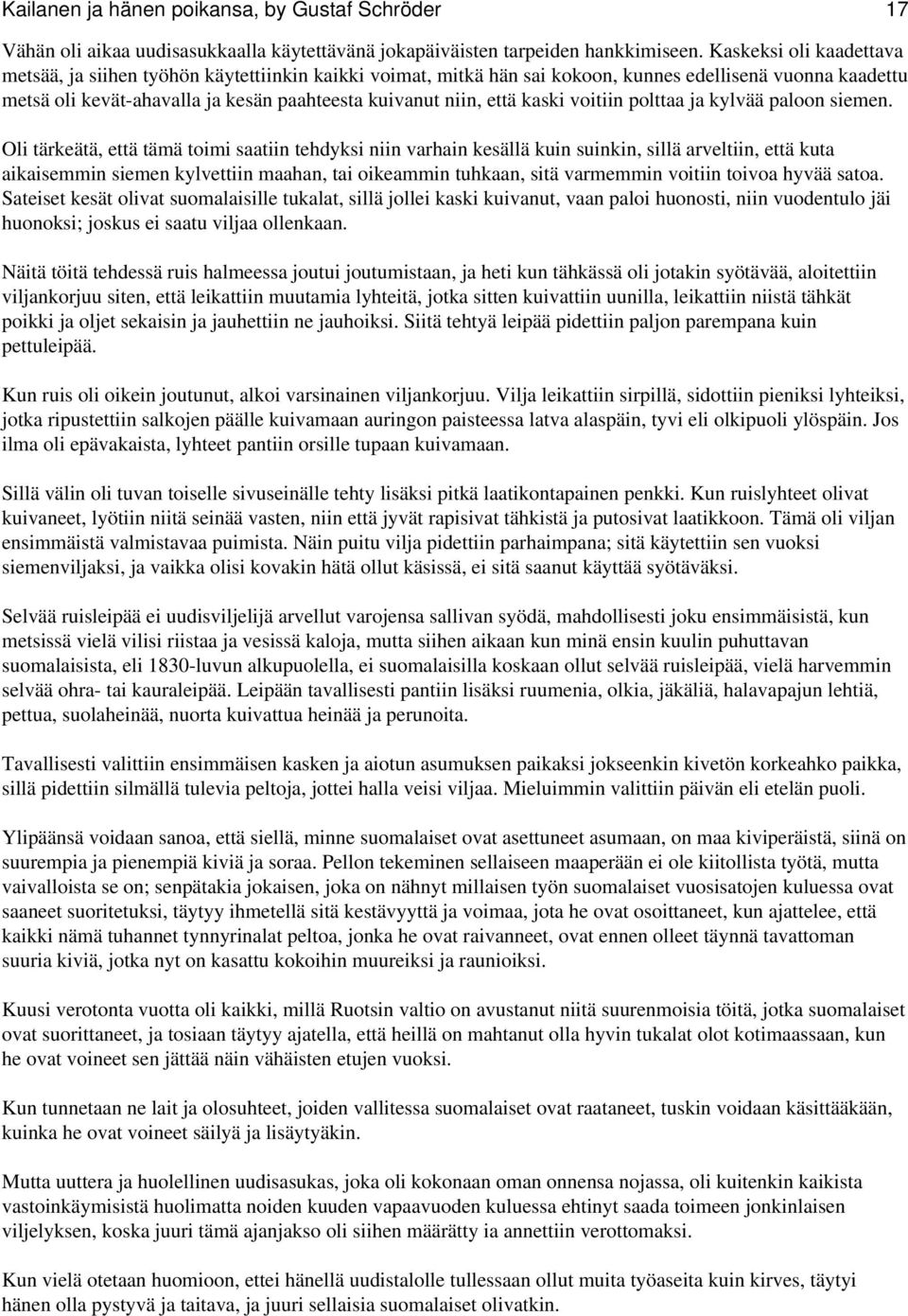 Kailanen ja hänen poikansa, by Gustaf Schröder 17

Vähän oli aikaa uudisasukkaalla käytettävänä jokapäiväisten tarpeiden hankkimiseen. Kaskeksi oli kaadettava metsää, ja siihen työhön käytettiinkin kaikki voimat, mitkä hän sai kokoon, kunnes edellisenä vuonna kaadettu metsä oli kevät-ahavalla ja kesän paahteesta kuivanut niin, että kaski voitiin polttaa ja kylvää paloon siemen.

Oli tärkeätä, että tämä toimi saatiin tehdyksi niin varhain kesällä kuin suinkin, sillä arveltiin, että kuta aikaisemmin siemen kylvettiin maahan, tai oikeammin tuhkaan, sitä varmemmin voitiin toivoa hyvää satoa. Sateiset kesät olivat suomalaisille tukalat, sillä jollei kaski kuivanut, vaan paloi huonosti, niin vuodentulo jäi huonoksi; joskus ei saatu viljaa ollenkaan.

Näitä töitä tehdessä ruis halmeessa joutui joutumistaan, ja heti kun tähkässä oli jotakin syötävää, aloitettiin viljankorjuu siten, että leikattiin muutamia lyhteitä, jotka sitten kuivattiin uunilla, leikattiin niistä tähkät poikki ja oljet sekaisin ja jauhettiin ne jauhoiksi. Siitä tehtyä leipää pidettiin paljon parempana kuin pettuleipää.

Kun ruis oli oikein joutunut, alkoi varsinainen viljankorjuu. Vilja leikattiin sirpillä, sidottiin pieniksi lyhteiksi, jotka ripustettiin salkojen päälle kuivamaan auringon paisteessa latva alaspäin, tyvi eli olkipuoli ylöspäin. Jos ilma oli epävakaista, lyhteet pantiin orsille tupaan kuivamaan.

Sillä välin oli tuvan toiselle sivuseinälle tehty lisäksi pitkä laatikontapainen penkki. Kun ruislyhteet olivat kuivaneet, lyötiin niitä seinää vasten, niin että jyvät rapisivat tähkistä ja putosivat laatikkoon. Tämä oli viljan ensimmäistä valmistavaa puimista. Näin puitu vilja pidettiin parhaimpana; sitä käytettiin sen vuoksi siemenviljaksi, ja vaikka olisi kovakin hätä ollut käsissä, ei sitä saanut käyttää syötäväksi.

Selvää ruisleipää ei uudisviljelijä arvellut varojensa sallivan syödä, mahdollisesti joku ensimmäisistä, kun metsissä vielä vilisi riistaa ja vesissä kaloja, mutta siihen aikaan kun minä ensin kuulin puhuttavan suomalaisista, eli 1830-luvun alkupuolella, ei suomalaisilla koskaan ollut selvää ruisleipää, vielä harvemmin selvää ohra- tai kauraleipää. Leipään tavallisesti pantiin lisäksi ruumenia, olkia, jäkäliä, halavapajun lehtiä, pettua, suolaheinää, nuorta kuivattua heinää ja perunoita.

Tavallisesti valittiin ensimmäisen kasken ja aiotun asumuksen paikaksi jokseenkin kivetön korkeahko paikka, sillä pidettiin silmällä tulevia peltoja, jottei halla veisi viljaa. Mieluimmin valittiin päivän eli etelän puoli.

Ylipäänsä voidaan sanoa, että siellä, minne suomalaiset ovat asettuneet asumaan, on maa kiviperäistä, siinä on suurempia ja pienempiä kiviä ja soraa. Pellon tekeminen sellaiseen maaperään ei ole kiitollista työtä, mutta vaivalloista se on; senpätakia jokaisen, joka on nähnyt millaisen työn suomalaiset vuosisatojen kuluessa ovat saaneet suoritetuksi, täytyy ihmetellä sitä kestävyyttä ja voimaa, jota he ovat osoittaneet, kun ajattelee, että kaikki nämä tuhannet tynnyrinalat peltoa, jonka he ovat raivanneet, ovat ennen olleet täynnä tavattoman suuria kiviä, jotka nyt on kasattu kokoihin muureiksi ja raunioiksi.

Kuusi verotonta vuotta oli kaikki, millä Ruotsin valtio on avustanut niitä suurenmoisia töitä, jotka suomalaiset ovat suorittaneet, ja tosiaan täytyy ajatella, että heillä on mahtanut olla hyvin tukalat olot kotimaassaan, kun he ovat voineet sen jättää näin vähäisten etujen vuoksi.

Kun tunnetaan ne lait ja olosuhteet, joiden vallitessa suomalaiset ovat raataneet, tuskin voidaan käsittääkään, kuinka he ovat voineet säilyä ja lisäytyäkin.

Mutta uuttera ja huolellinen uudisasukas, joka oli kokonaan oman onnensa nojassa, oli kuitenkin kaikista vastoinkäymisistä huolimatta noiden kuuden vapaavuoden kuluessa ehtinyt saada toimeen jonkinlaisen viljelyksen, koska juuri tämä ajanjakso oli siihen määrätty ja annettiin verottomaksi.

Kun vielä otetaan huomioon, ettei hänellä uudistalolle tullessaan ollut muita työaseita kuin kirves, täytyi hänen olla pystyvä ja taitava, ja juuri sellaisia suomalaiset olivatkin.